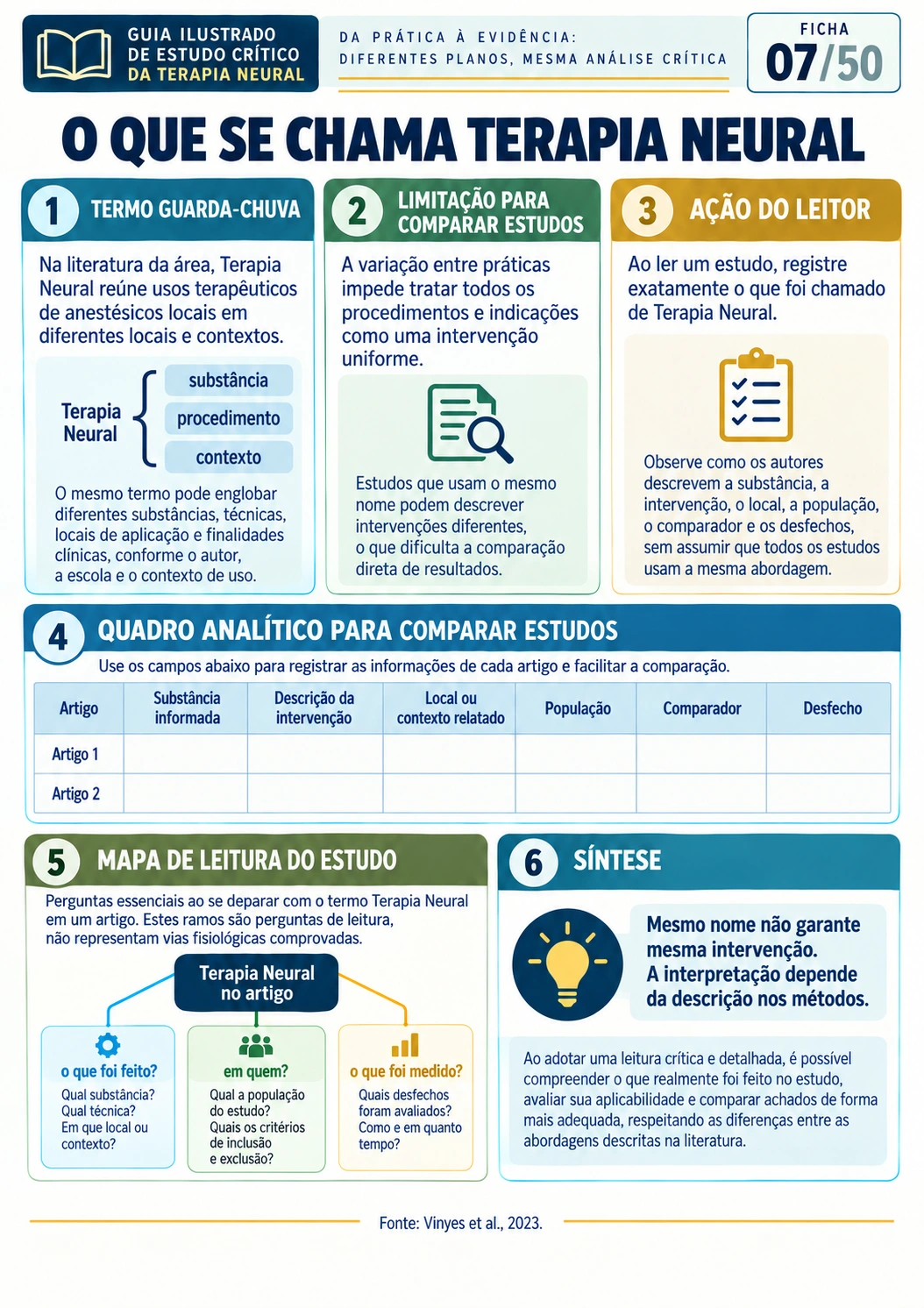 GUIA ILUSTRADO
DE ESTUDO CRÍTICO
DA TERAPIA NEURAL

DA PRÁTICA À EVIDÊNCIA:
DIFERENTES PLANOS, MESMA ANÁLISE CRÍTICA

FICHA
07/50

O QUE SE CHAMA TERAPIA NEURAL

1 TERMO GUARDA-CHUVA

Na literatura da área, Terapia Neural reúne usos terapêuticos de anestésicos locais em diferentes locais e contextos.

Terapia Neural
substância
procedimento
contexto

O mesmo termo pode englobar diferentes substâncias, técnicas, locais de aplicação e finalidades clínicas, conforme o autor, a escola e o contexto de uso.

2 LIMITAÇÃO PARA COMPARAR ESTUDOS

A variação entre práticas impede tratar todos os procedimentos e indicações como uma intervenção uniforme.

Estudos que usam o mesmo nome podem descrever intervenções diferentes, o que dificulta a comparação direta de resultados.

3 AÇÃO DO LEITOR

Ao ler um estudo, registre exatamente o que foi chamado de Terapia Neural.

Observe como os autores descrevem a substância, a intervenção, o local, a população, o comparador e os desfechos, sem assumir que todos os estudos usam a mesma abordagem.

4 QUADRO ANALÍTICO PARA COMPARAR ESTUDOS

Use os campos abaixo para registrar as informações de cada artigo e facilitar a comparação.

| Artigo | Substância informada | Descrição da intervenção | Local ou contexto relatado | População | Comparador | Desfecho |
|---|---|---|---|---|---|---|
| Artigo 1 | | | | | | |
| Artigo 2 | | | | | | |

5 MAPA DE LEITURA DO ESTUDO

Perguntas essenciais ao se deparar com o termo Terapia Neural em um artigo. Estes ramos são perguntas de leitura, não representam vias fisiológicas comprovadas.

Terapia Neural no artigo

o que foi feito?
Qual substância?
Qual técnica?
Em que local ou contexto?

em quem?
Qual a população do estudo?
Quais os critérios de inclusão e exclusão?

o que foi medido?
Quais desfechos foram avaliados?
Como e em quanto tempo?

6 SÍNTESE

Mesmo nome não garante mesma intervenção.
A interpretação depende da descrição nos métodos.

Ao adotar uma leitura crítica e detalhada, é possível compreender o que realmente foi feito no estudo, avaliar sua aplicabilidade e comparar achados de forma mais adequada, respeitando as diferenças entre as abordagens descritas na literatura.

Fonte: Vinyes et al., 2023.